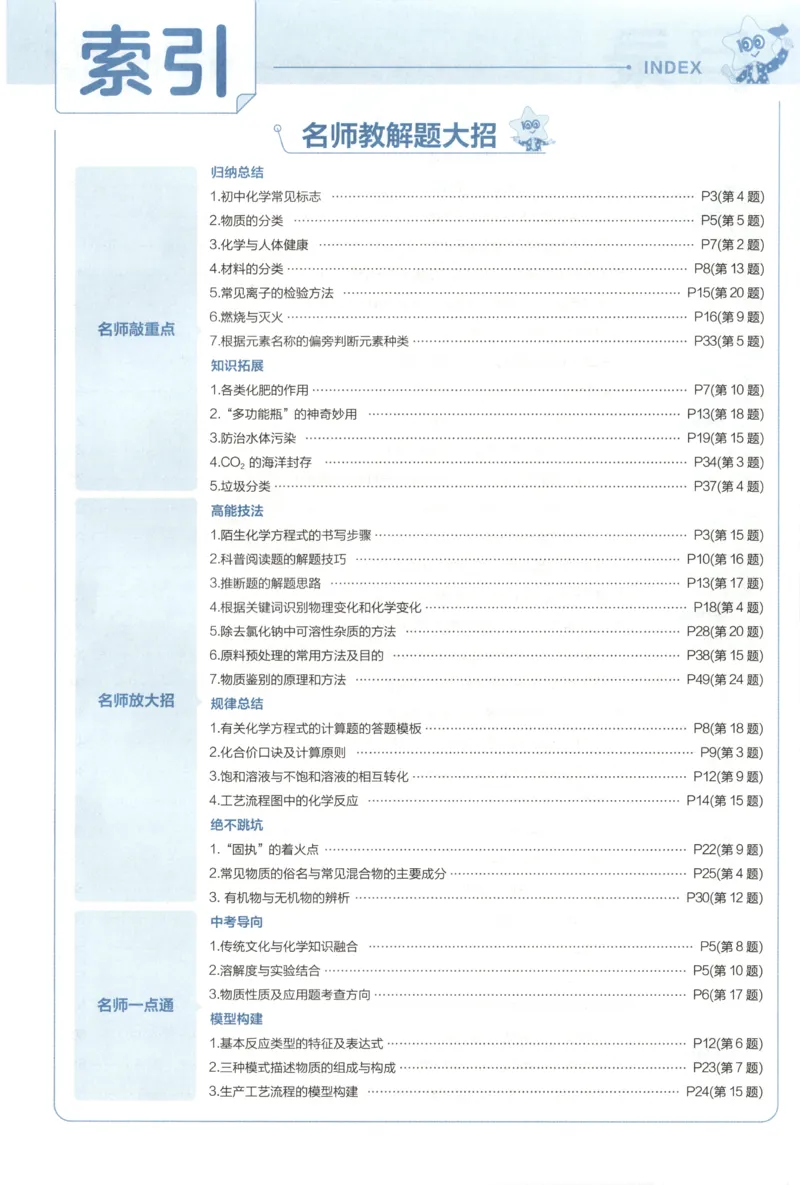 索引

INDEX

名师教解题大招

名师敲重点

归纳总结

1.初中化学常见标志 P3(第4题)

2.物质的分类 P5(第5题)

3.化学与人体健康 P7(第2题)

4.材料的分类 P8(第13题)

5.常见离子的检验方法 P15(第20题)

6.燃烧与灭火 P16(第9题)

7.根据元素名称的偏旁判断元素种类 P33(第5题)

知识拓展

1.各类化肥的作用 P7(第10题)

2.“多功能瓶”的神奇妙用 P13(第18题)

3.防治水体污染 P19(第15题)

4.$CO_2$的海洋封存 P34(第3题)

5.垃圾分类 P37(第4题)

名师放大招

高能技法

1.陌生化学方程式的书写步骤 P3(第15题)

2.科普阅读题的解题技巧 P10(第16题)

3.推断题的解题思路 P13(第17题)

4.根据关键词识别物理变化和化学变化 P18(第4题)

5.除去氯化钠中可溶性杂质的方法 P28(第20题)

6.原料预处理的常用方法及目的 P38(第15题)

7.物质鉴别的原理和方法 P49(第24题)

规律总结

1.有关化学方程式的计算题的答题模板 P8(第18题)

2.化合价口诀及计算原则 P9(第3题)

3.饱和溶液与不饱和溶液的相互转化 P12(第9题)

4.工艺流程图中的化学反应 P14(第15题)

绝不跳坑

1.“固执”的着火点 P22(第9题)

2.常见物质的俗名与常见混合物的主要成分 P25(第4题)

3.有机物与无机物的辨析 P30(第12题)

名师一点通

中考导向

1.传统文化与化学知识融合 P5(第8题)

2.溶解度与实验结合 P5(第10题)

3.物质性质及应用题考查方向 P6(第17题)

模型构建

1.基本反应类型的特征及表达式 P12(第6题)

2.三种模式描述物质的组成与构成 P23(第7题)

3.生产工艺流程的模型构建 P24(第15题)